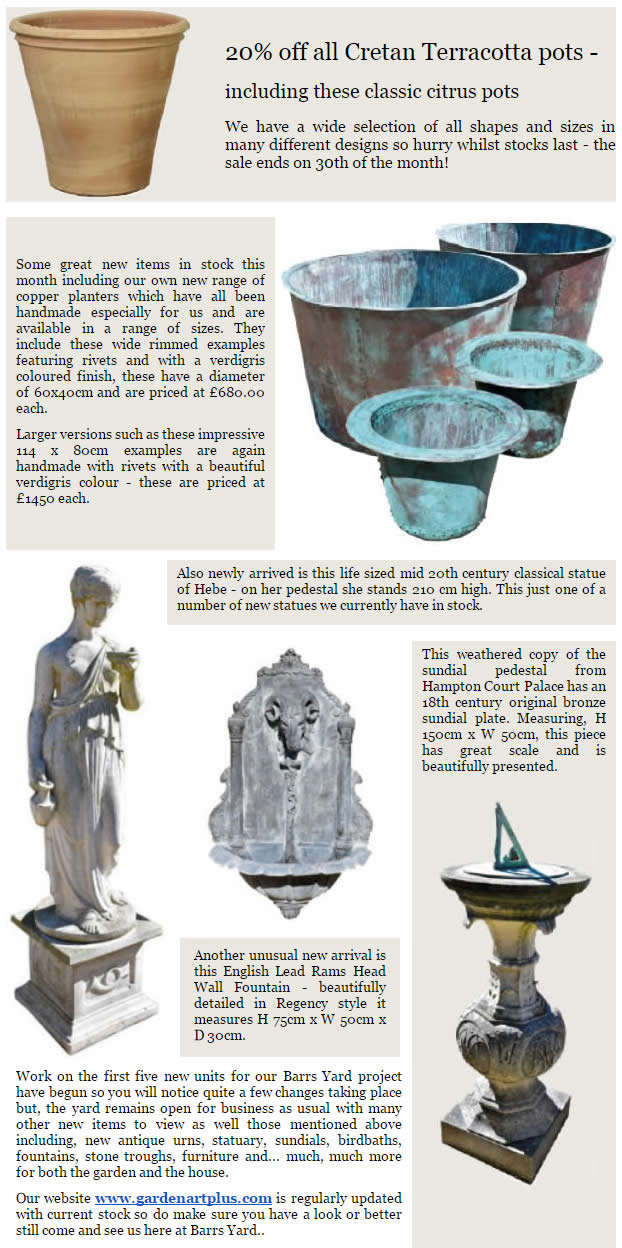 20% off all Cretan Terracotta pots -

including these classic citrus pots

We have a wide selection of all shapes and sizes in many different designs so hurry whilst stocks last - the sale ends on 30th of the month!

Some great new items in stock this month including our own new range of copper planters which have all been handmade especially for us and are available in a range of sizes. They include these wide rimmed examples featuring rivets and with a verdigris coloured finish, these have a diameter of 60x40cm and are priced at £680.00 each.

Larger versions such as these impressive 114 x 80cm examples are again handmade with rivets with a beautiful verdigris colour - these are priced at £1450 each.

Also newly arrived is this life sized mid 20th century classical statue of Hebe - on her pedestal she stands 210 cm high. This just one of a number of new statues we currently have in stock.

This weathered copy of the sundial pedestal from Hampton Court Palace has an 18th century original bronze sundial plate. Measuring, H 150cm x W 50cm, this piece has great scale and is beautifully presented.

Another unusual new arrival is this English Lead Rams Head Wall Fountain - beautifully detailed in Regency style it measures H 75cm x W 50cm x D 30cm.

Work on the first five new units for our Barrs Yard project have begun so you will notice quite a few changes taking place but, the yard remains open for business as usual with many other new items to view as well those mentioned above including, new antique urns, statuary, sundials, birdbaths, fountains, stone troughs, furniture and... much, much more for both the garden and the house.

Our website www.gardenartplus.com is regularly updated with current stock so do make sure you have a look or better still come and see us here at Barrs Yard..